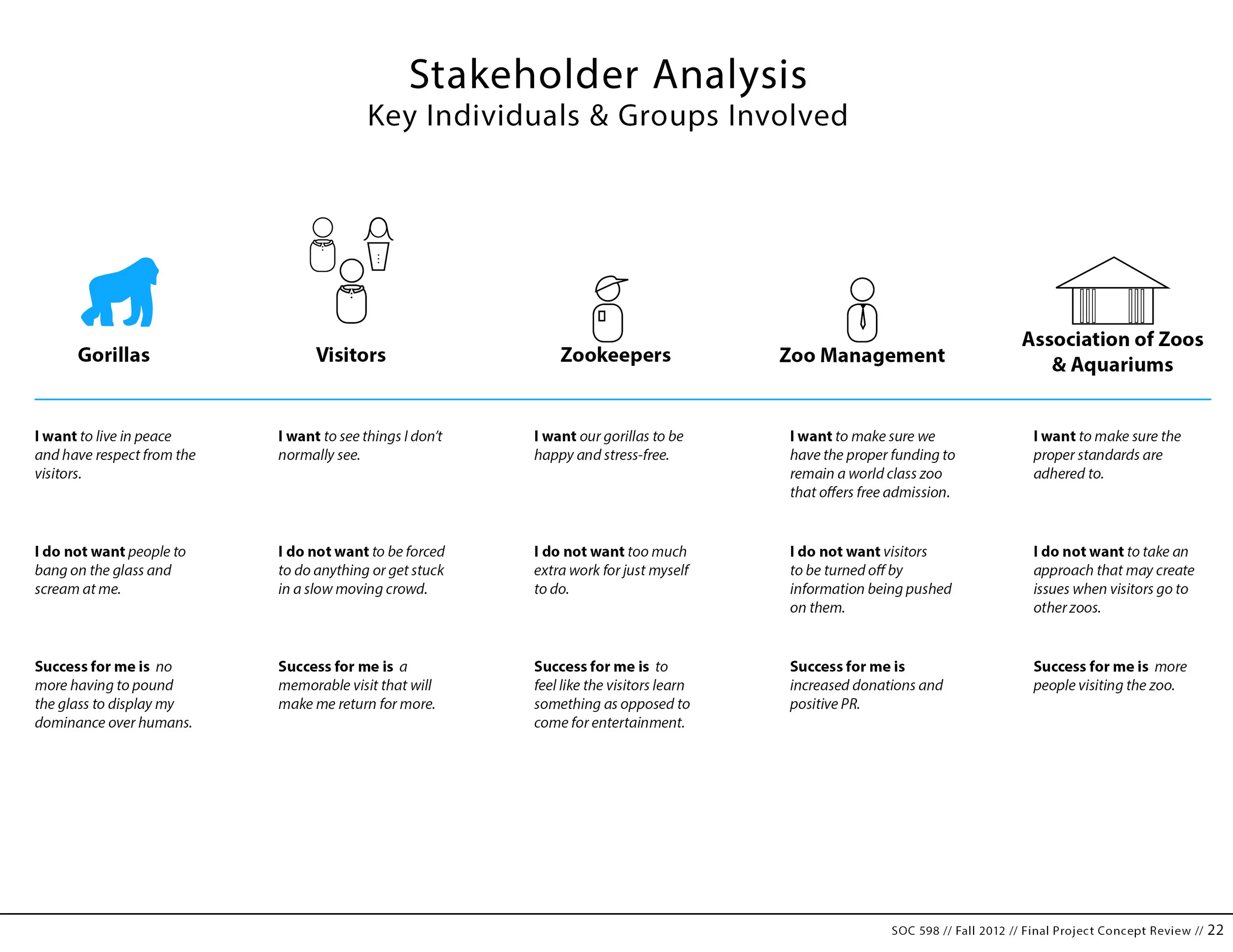 Stakeholder Analysis
Key Individuals & Groups Involved

Gorillas

I want to live in peace and have respect from the visitors.

I do not want people to bang on the glass and scream at me.

Success for me is no more having to pound the glass to display my dominance over humans.

Visitors

I want to see things I don't normally see.

I do not want to be forced to do anything or get stuck in a slow moving crowd.

Success for me is a memorable visit that will make me return for more.

Zookeepers

I want our gorillas to be happy and stress-free.

I do not want too much extra work for just myself to do.

Success for me is to feel like the visitors learn something as opposed to come for entertainment.

Zoo Management

I want to make sure we have the proper funding to remain a world class zoo that offers free admission.

I do not want visitors to be turned off by information being pushed on them.

Success for me is increased donations and positive PR.

Association of Zoos & Aquariums

I want to make sure the proper standards are adhered to.

I do not want to take an approach that may create issues when visitors go to other zoos.

Success for me is more people visiting the zoo.

SOC 598 // Fall 2012 // Final Project Concept Review // 22